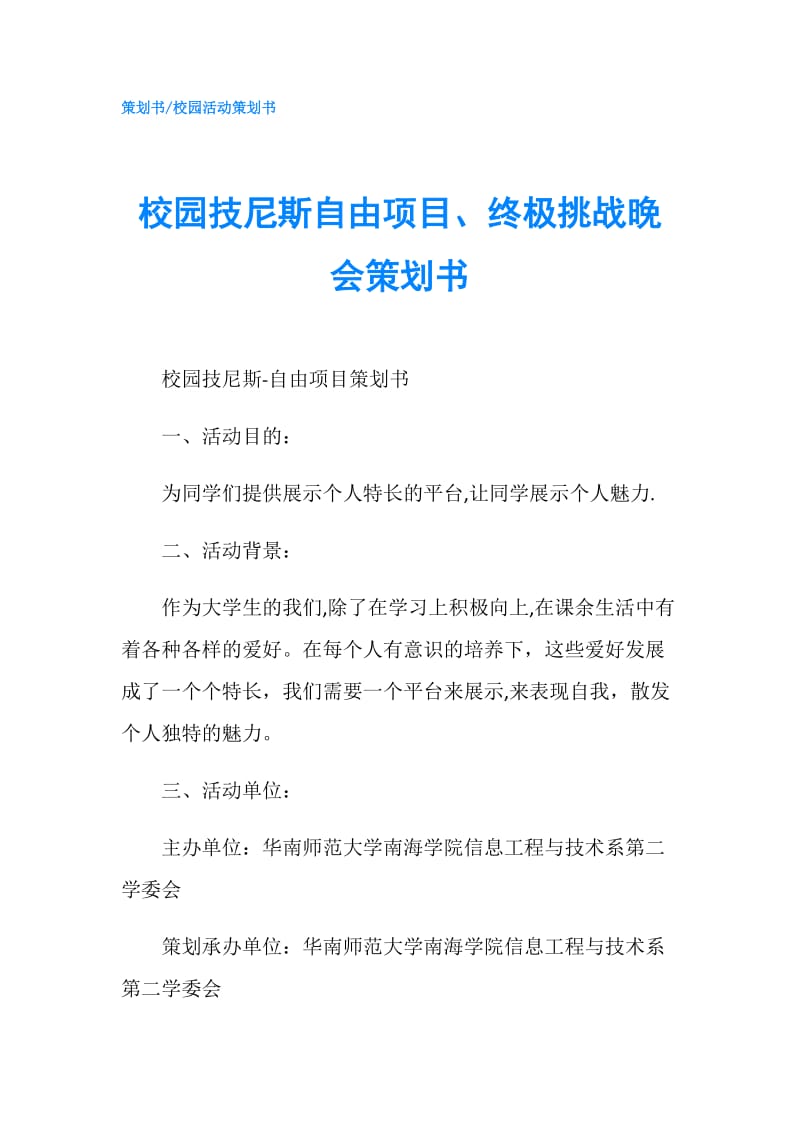 策划书/校园活动策划书

校园技尼斯自由项目、终极挑战晚会策划书

校园技尼斯-自由项目策划书

一、活动目的：

为同学们提供展示个人特长的平台,让同学展示个人魅力.

二、活动背景：

作为大学生的我们,除了在学习上积极向上,在课余生活中有着各种各样的爱好。在每个人有意识的培养下，这些爱好发展成了一个个特长，我们需要一个平台来展示,来表现自我，散发个人独特的魅力。

三、活动单位：

主办单位：华南师范大学南海学院信息工程与技术系第二学委会

策划承办单位：华南师范大学南海学院信息工程与技术系第二学委会